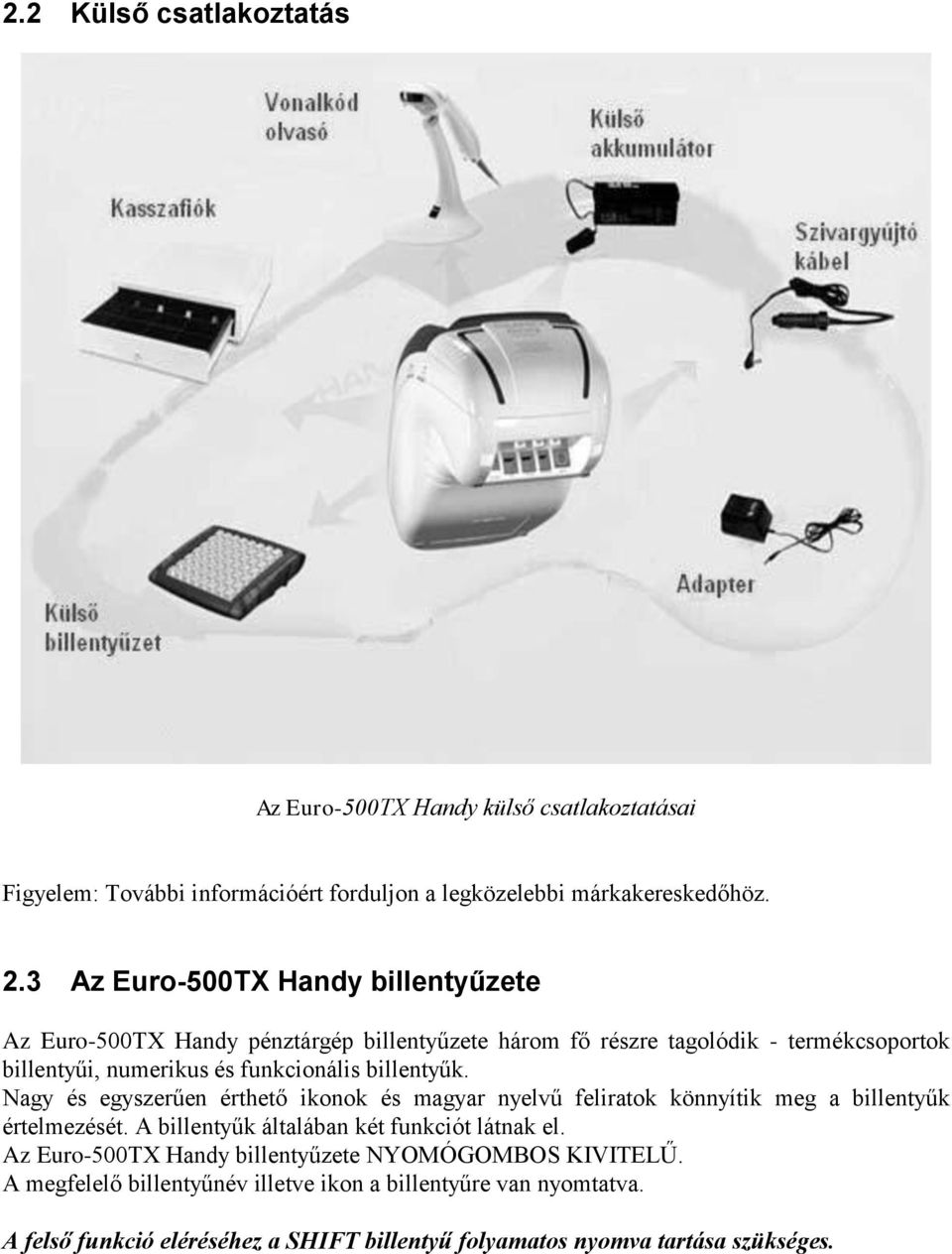 2.2 Külső csatlakoztatás

Vonalkód olvasó

Külső akkumulátor

Kasszafiók

Szivargyújtó kábel

Adapter

Külső billentyűzet

Az Euro-500TX Handy külső csatlakoztatásai

Figyelem: További információért forduljon a legközelebbi márkakereskedőhöz.

2.3 Az Euro-500TX Handy billentyűzete

Az Euro-500TX Handy pénztárgép billentyűzete három fő részre tagolódik - termékcsoportok billentyűi, numerikus és funkcionális billentyűk.
Nagy és egyszerűen érthető ikonok és magyar nyelvű feliratok könnyítik meg a billentyűk értelmezését. A billentyűk általában két funkciót látnak el.
Az Euro-500TX Handy billentyűzete NYOMÓGOMBOS KIVITELŰ.
A megfelelő billentyűnév illetve ikon a billentyűre van nyomtatva.

A felső funkció eléréséhez a SHIFT billentyű folyamatos nyomva tartása szükséges.